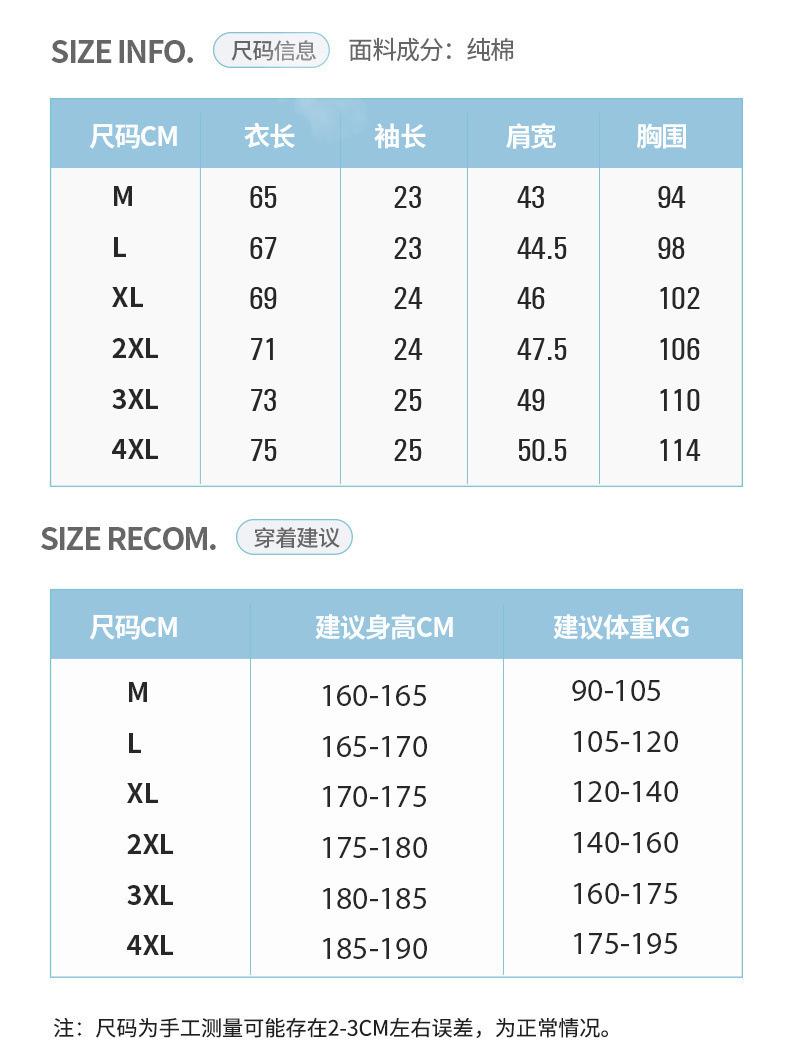 SIZE INFO. 尺码信息 面料成分：纯棉

| 尺码CM | 衣长 | 袖长 | 肩宽 | 胸围 |
|---|---|---|---|---|
| M | 65 | 23 | 43 | 94 |
| L | 67 | 23 | 44.5 | 98 |
| XL | 69 | 24 | 46 | 102 |
| 2XL | 71 | 24 | 47.5 | 106 |
| 3XL | 73 | 25 | 49 | 110 |
| 4XL | 75 | 25 | 50.5 | 114 |

SIZE RECOM. 穿着建议

| 尺码CM | 建议身高CM | 建议体重KG |
|---|---|---|
| M | 160-165 | 90-105 |
| L | 165-170 | 105-120 |
| XL | 170-175 | 120-140 |
| 2XL | 175-180 | 140-160 |
| 3XL | 180-185 | 160-175 |
| 4XL | 185-190 | 175-195 |

注：尺码为手工测量可能存在2-3CM左右误差，为正常情况。